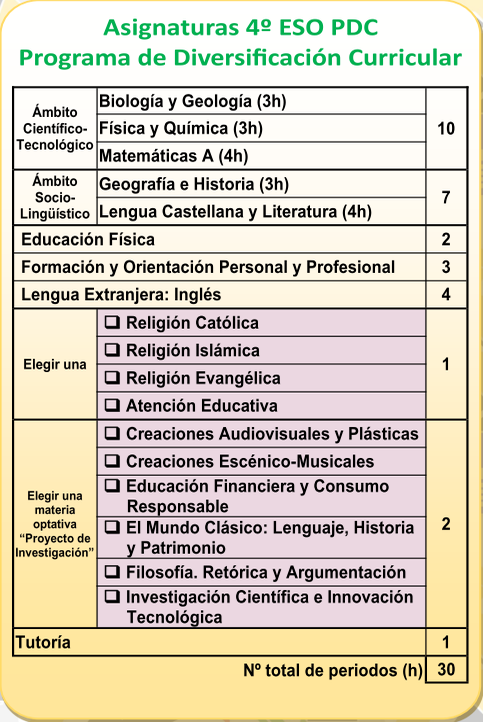 Asignaturas 4º ESO PDC
Programa de Diversificación Curricular

| | | |
|---|---|---|
| Ámbito Científico-Tecnológico | Biología y Geología (3h) | 10 |
| | Física y Química (3h) | |
| | Matemáticas A (4h) | |
| Ámbito Socio-Lingüístico | Geografía e Historia (3h) | 7 |
| | Lengua Castellana y Literatura (4h) | |
| Educación Física | | 2 |
| Formación y Orientación Personal y Profesional | | 3 |
| Lengua Extranjera: Inglés | | 4 |
| Elegir una | ❑ Religión Católica | 1 |
| | ❑ Religión Islámica | |
| | ❑ Religión Evangélica | |
| | ❑ Atención Educativa | |
| Elegir una materia optativa "Proyecto de Investigación" | ❑ Creaciones Audiovisuales y Plásticas | 2 |
| | ❑ Creaciones Escénico-Musicales | |
| | ❑ Educación Financiera y Consumo Responsable | |
| | ❑ El Mundo Clásico: Lenguaje, Historia y Patrimonio | |
| | ❑ Filosofía. Retórica y Argumentación | |
| | ❑ Investigación Científica e Innovación Tecnológica | |
| Tutoría | | 1 |
| | Nº total de periodos (h) | 30 |